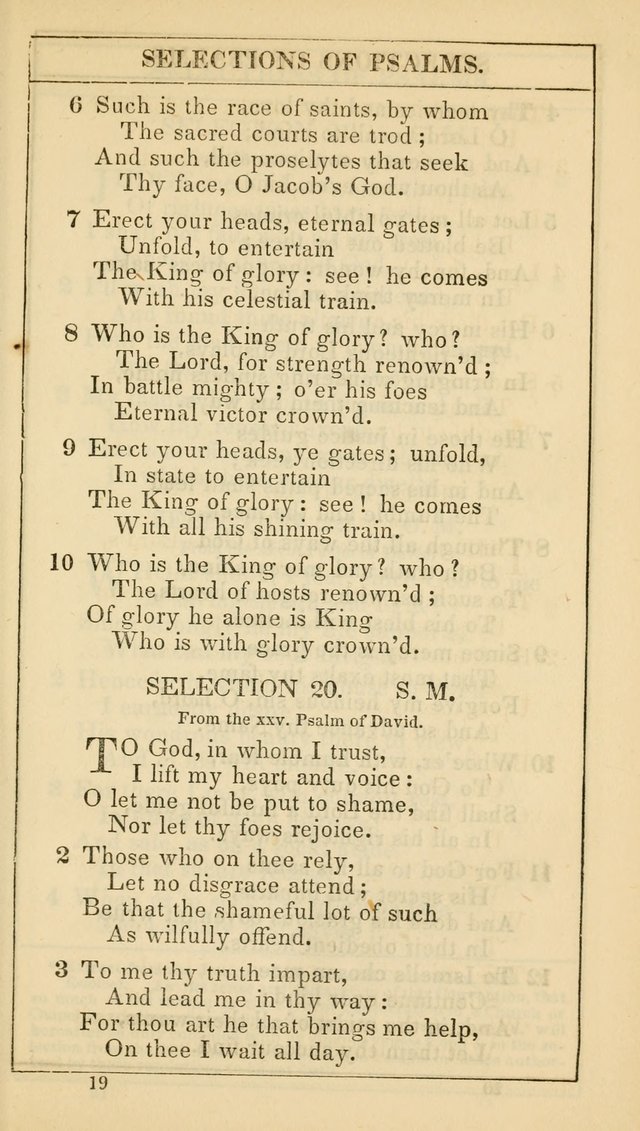 SELECTIONS OF PSALMS.

6 Such is the race of saints, by whom
The sacred courts are trod;
And such the proselytes that seek
Thy face, O Jacob's God.

7 Erect your heads, eternal gates;
Unfold, to entertain
The King of glory: see! he comes
With his celestial train.

8 Who is the King of glory? who?
The Lord, for strength renown'd;
In battle mighty; o'er his foes
Eternal victor crown'd.

9 Erect your heads, ye gates; unfold,
In state to entertain
The King of glory: see! he comes
With all his shining train.

10 Who is the King of glory? who?
The Lord of hosts renown'd;
Of glory he alone is King
Who is with glory crown'd.

SELECTION 20. S. M.

From the xxv. Psalm of David.

TO God, in whom I trust,
I lift my heart and voice:
O let me not be put to shame,
Nor let thy foes rejoice.

2 Those who on thee rely,
Let no disgrace attend;
Be that the shameful lot of such
As wilfully offend.

3 To me thy truth impart,
And lead me in thy way:
For thou art he that brings me help,
On thee I wait all day.

19